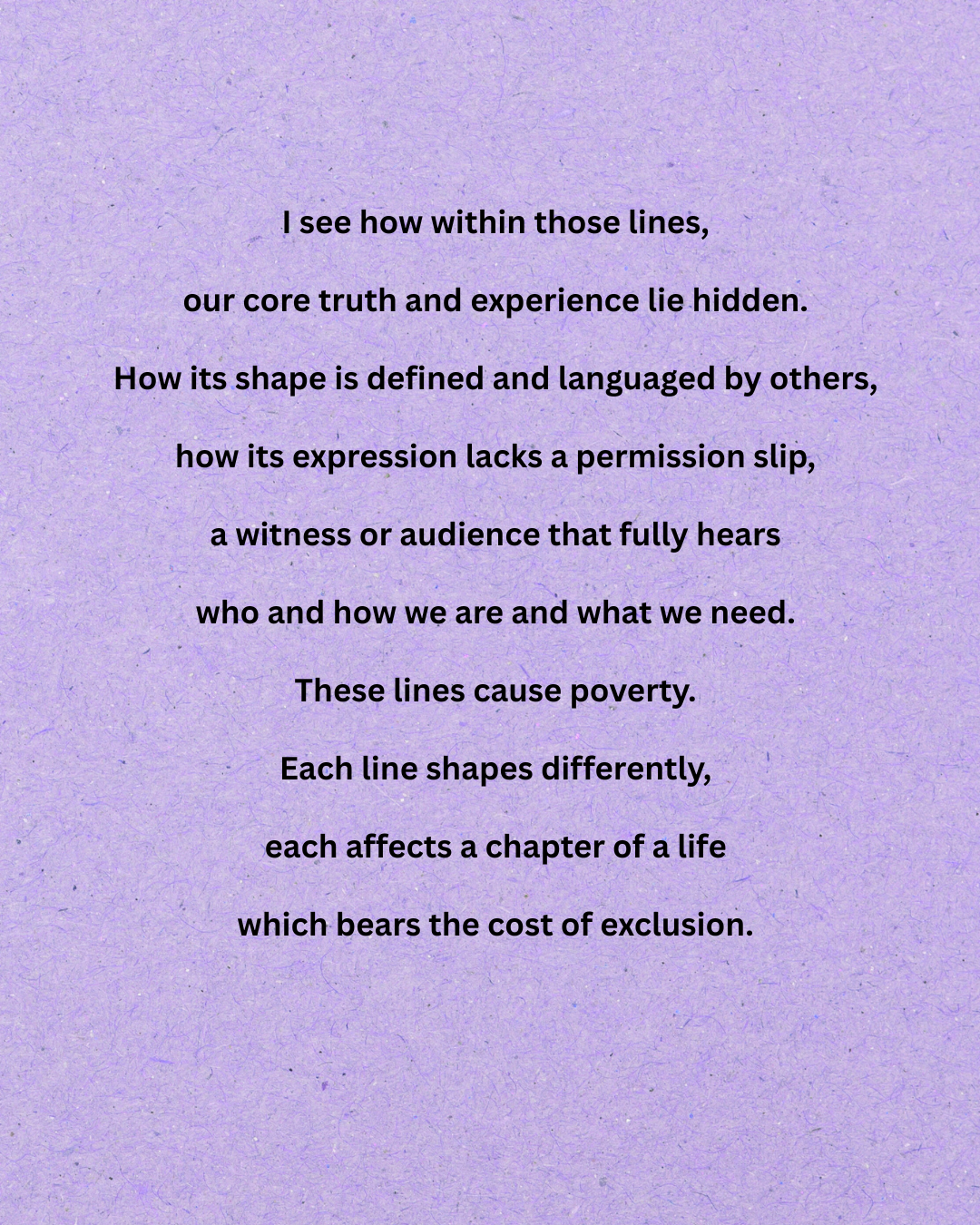 I see how within those lines,
our core truth and experience lie hidden.
How its shape is defined and languaged by others,
how its expression lacks a permission slip,
a witness or audience that fully hears
who and how we are and what we need.
These lines cause poverty.
Each line shapes differently,
each affects a chapter of a life
which bears the cost of exclusion.